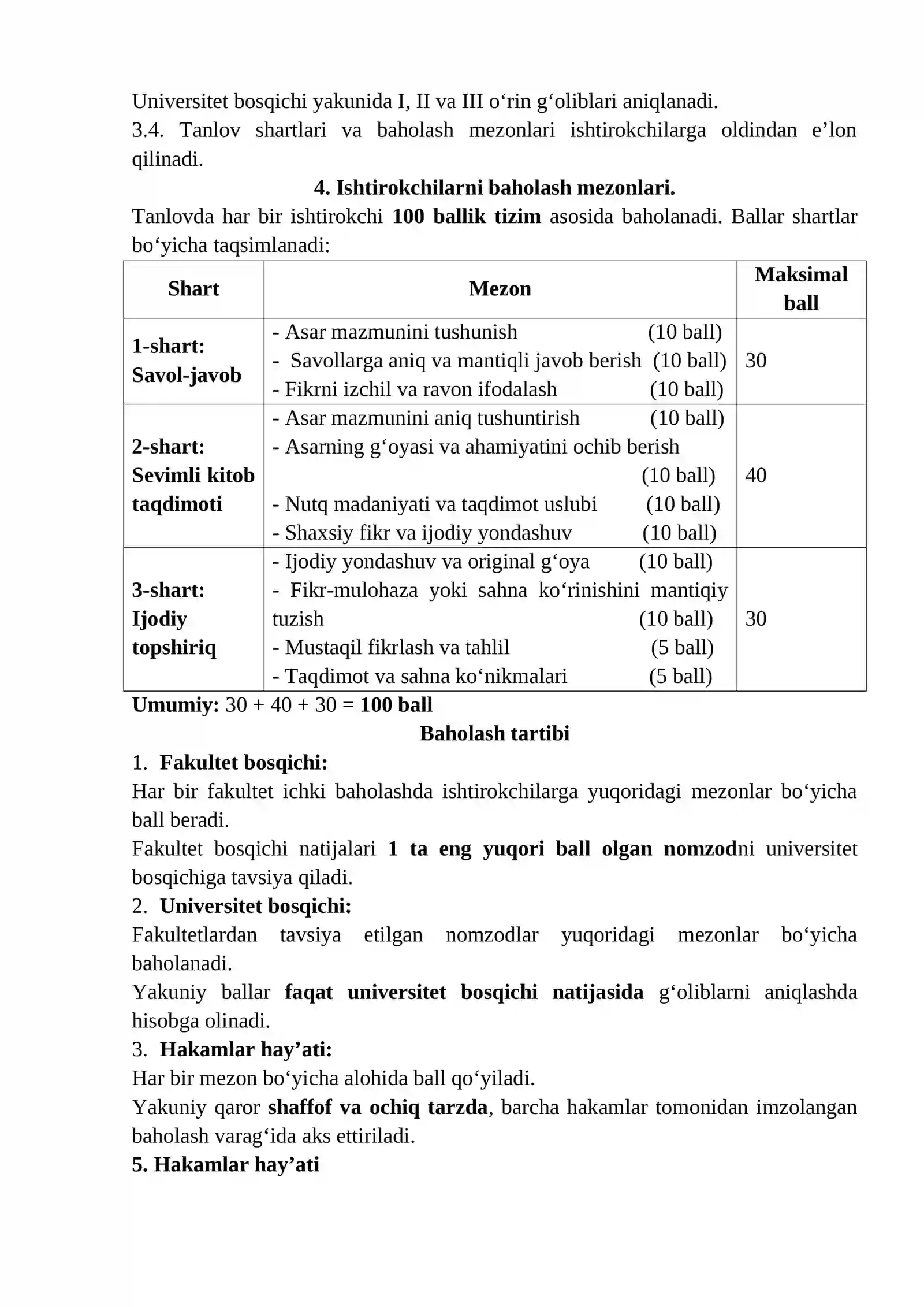 Universitet bosqichi yakunida I, II va III o'rin g'oliblari aniqlanadi.

3.4. Tanlov shartlari va baholash mezonlari ishtirokchilarga oldindan e'lon qilinadi.

4. Ishtirokchilarni baholash mezonlari.

Tanlovda har bir ishtirokchi 100 ballik tizim asosida baholanadi. Ballar shartlar bo'yicha taqsimlanadi:

| Shart | Mezon | Maksimal ball |
|---|---|---|
| 1-shart: Savol-javob | - Asar mazmunini tushunish (10 ball) - Savollarga aniq va mantiqli javob berish (10 ball) - Fikrni izchil va ravon ifodalash (10 ball) | 30 |
| 2-shart: Sevimli kitob taqdimoti | - Asar mazmunini aniq tushuntirish (10 ball) - Asarning g'oyasi va ahamiyatini ochib berish (10 ball) - Nutq madaniyati va taqdimot uslubi (10 ball) - Shaxsiy fikr va ijodiy yondashuv (10 ball) | 40 |
| 3-shart: Ijodiy topshiriq | - Ijodiy yondashuv va original g'oya (10 ball) - Fikr-mulohaza yoki sahna ko'rinishini mantiqiy tuzish (10 ball) - Mustaqil fikrlash va tahlil (5 ball) - Taqdimot va sahna ko'nikmalari (5 ball) | 30 |

Umumiy: 30 + 40 + 30 = 100 ball

Baholash tartibi

1. Fakultet bosqichi:

Har bir fakultet ichki baholashda ishtirokchilarga yuqoridagi mezonlar bo'yicha ball beradi.

Fakultet bosqichi natijalari 1 ta eng yuqori ball olgan nomzodni universitet bosqichiga tavsiya qiladi.

2. Universitet bosqichi:

Fakultetlardan tavsiya etilgan nomzodlar yuqoridagi mezonlar bo'yicha baholanadi.

Yakuniy ballar faqat universitet bosqichi natijasida g'oliblarni aniqlashda hisobga olinadi.

3. Hakamlar hay'ati:

Har bir mezon bo'yicha alohida ball qo'yiladi.

Yakuniy qaror shaffof va ochiq tarzda, barcha hakamlar tomonidan imzolangan baholash varag'ida aks ettiriladi.

5. Hakamlar hay'ati